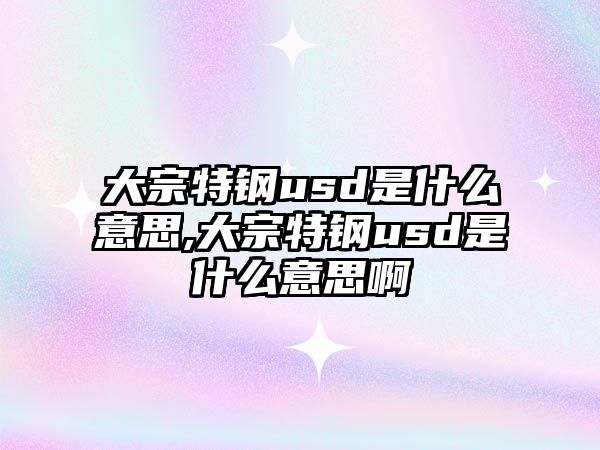 大宗特钢usd是什么意思,大宗特钢usd是什么意思啊